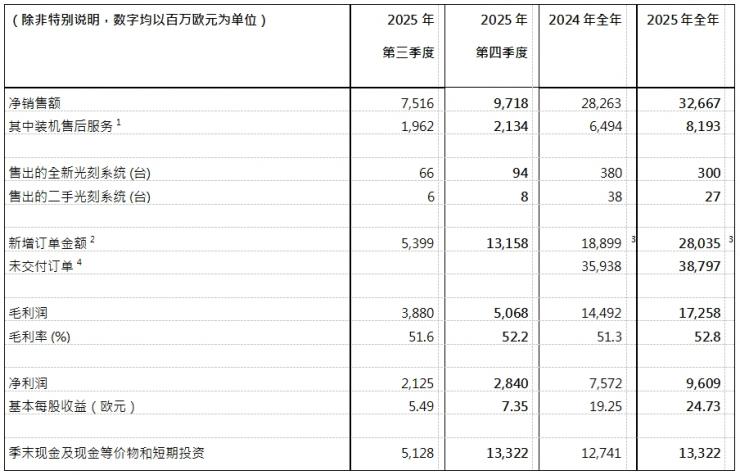 | （除非特别说明，数字均以百万欧元为单位） | 2025 年 第三季度 | 2025 年 第四季度 | 2024 年全年 | 2025 年全年 |
|---|---|---|---|---|
| 净销售额 | 7,516 | 9,718 | 28,263 | 32,667 |
| 其中装机售后服务 $^1$ | 1,962 | 2,134 | 6,494 | 8,193 |
| | | | | |
| 售出的全新光刻系统 (台) | 66 | 94 | 380 | 300 |
| 售出的二手光刻系统 (台) | 6 | 8 | 38 | 27 |
| | | | | |
| 新增订单金额 $^2$ | 5,399 | 13,158 | 18,899 $^3$ | 28,035 $^3$ |
| 未交付订单 $^4$ | | | 35,938 | 38,797 |
| | | | | |
| 毛利润 | 3,880 | 5,068 | 14,492 | 17,258 |
| 毛利率 (%) | 51.6 | 52.2 | 51.3 | 52.8 |
| | | | | |
| 净利润 | 2,125 | 2,840 | 7,572 | 9,609 |
| 基本每股收益（欧元） | 5.49 | 7.35 | 19.25 | 24.73 |
| | | | | |
| 季末现金及现金等价物和短期投资 | 5,128 | 13,322 | 12,741 | 13,322 |